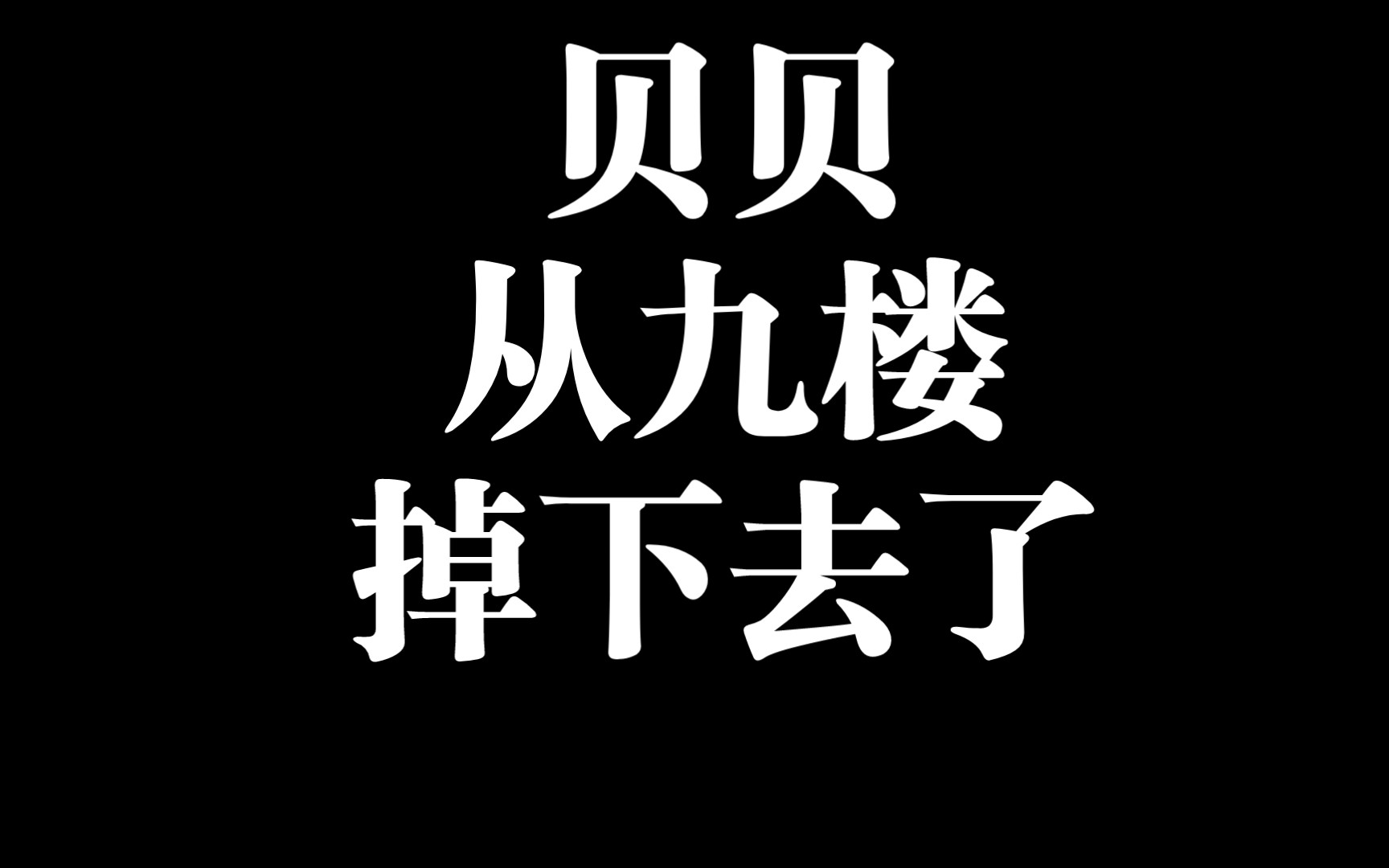 贝贝
从九楼
掉下去了